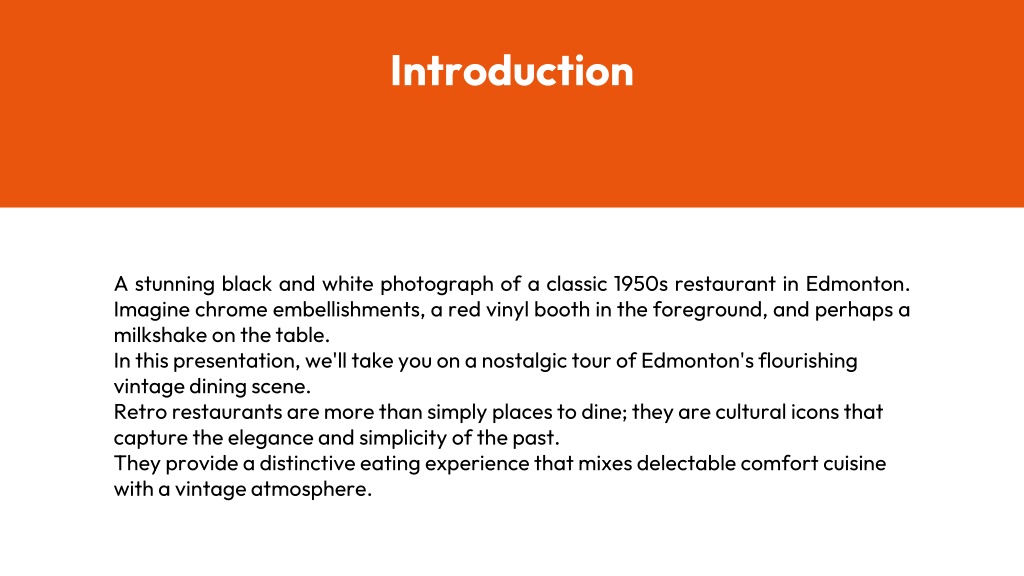 Introduction

A stunning black and white photograph of a classic 1950s restaurant in Edmonton. Imagine chrome embellishments, a red vinyl booth in the foreground, and perhaps a milkshake on the table.
In this presentation, we'll take you on a nostalgic tour of Edmonton's flourishing vintage dining scene.
Retro restaurants are more than simply places to dine; they are cultural icons that capture the elegance and simplicity of the past.
They provide a distinctive eating experience that mixes delectable comfort cuisine with a vintage atmosphere.